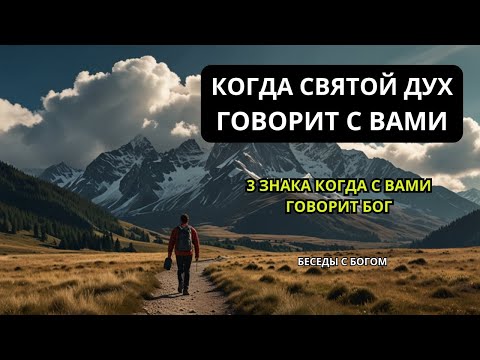 КОГДА СВЯТОЙ ДУХ ГОВОРИТ С ВАМИ

3 ЗНАКА КОГДА С ВАМИ ГОВОРИТ БОГ

БЕСЕДЫ С БОГОМ